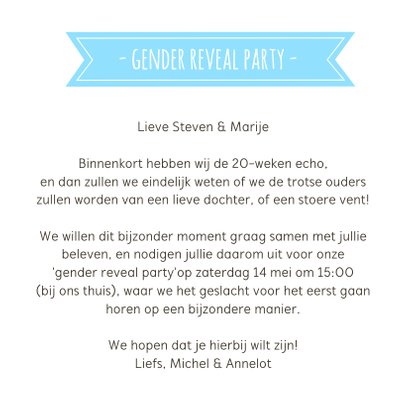 - GENDER REVEAL PARTY -

Lieve Steven & Marije

Binnenkort hebben wij de 20-weken echo, en dan zullen we eindelijk weten of we de trotse ouders zullen worden van een lieve dochter, of een stoere vent!

We willen dit bijzonder moment graag samen met jullie beleven, en nodigen jullie daarom uit voor onze 'gender reveal party'op zaterdag 14 mei om 15:00 (bij ons thuis), waar we het geslacht voor het eerst gaan horen op een bijzondere manier.

We hopen dat je hierbij wilt zijn!
Liefs, Michel & Annelot